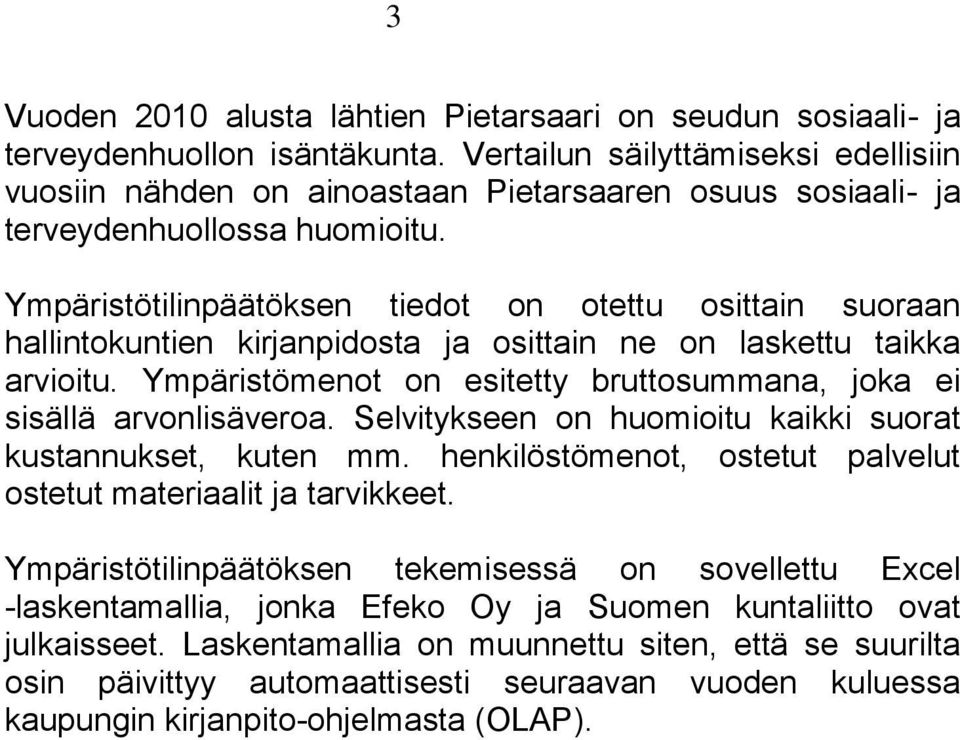 3

Vuoden 2010 alusta lähtien Pietarsaari on seudun sosiaali- ja terveydenhuollon isäntäkunta. Vertailun säilyttämiseksi edellisiin vuosiin nähden on ainoastaan Pietarsaaren osuus sosiaali- ja terveydenhuollossa huomioitu.

Ympäristötilinpäätöksen tiedot on otettu osittain suoraan hallintokuntien kirjanpidosta ja osittain ne on laskettu taikka arvioitu. Ympäristömenot on esitetty bruttosummana, joka ei sisällä arvonlisäveroa. Selvitykseen on huomioitu kaikki suorat kustannukset, kuten mm. henkilöstömenot, ostetut palvelut ostetut materiaalit ja tarvikkeet.

Ympäristötilinpäätöksen tekemisessä on sovellettu Excel -laskentamallia, jonka Efeko Oy ja Suomen kuntaliitto ovat julkaisseet. Laskentamallia on muunnettu siten, että se suurilta osin päivittyy automaattisesti seuraavan vuoden kuluessa kaupungin kirjanpito-ohjelmasta (OLAP).